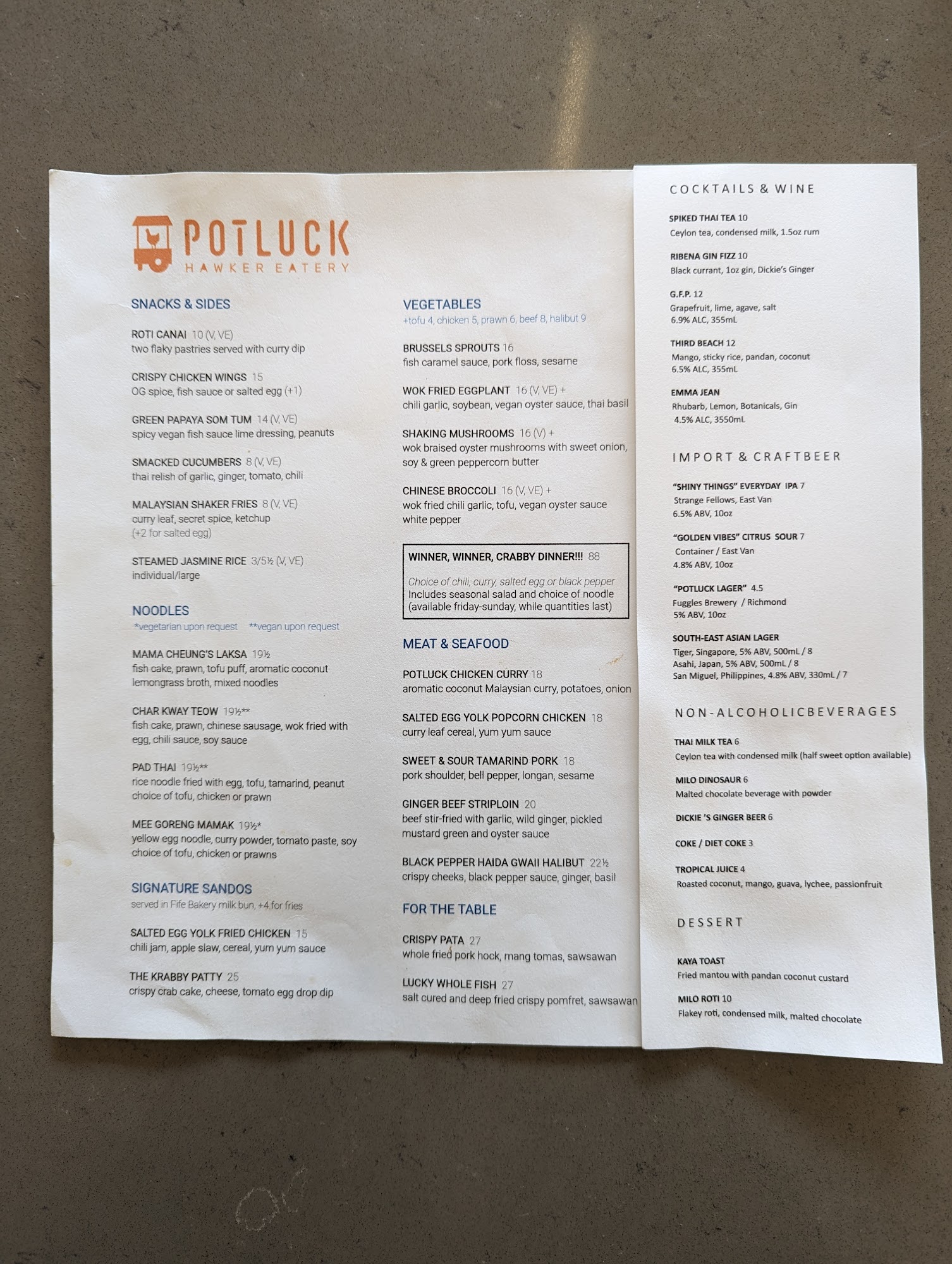 POTLUCK
HAWKER EATERY

SNACKS & SIDES

ROTI CANAI 10 (V, VE)
two flaky pastries served with curry dip

CRISPY CHICKEN WINGS 15
OG spice, fish sauce or salted egg (+1)

GREEN PAPAYA SOM TUM 14 (V, VE)
spicy vegan fish sauce lime dressing, peanuts

SMACKED CUCUMBERS 8 (V, VE)
thai relish of garlic, ginger, tomato, chili

MALAYSIAN SHAKER FRIES 8 (V, VE)
curry leaf, secret spice, ketchup
(+2 for salted egg)

STEAMED JASMINE RICE 3/5½ (V, VE)
individual/large

NOODLES
*vegetarian upon request **vegan upon request

MAMA CHEUNG'S LAKSA 19½
fish cake, prawn, tofu puff, aromatic coconut lemongrass broth, mixed noodles

CHAR KWAY TEOW 19½**
fish cake, prawn, chinese sausage, wok fried with egg, chili sauce, soy sauce

PAD THAI 19½**
rice noodle fried with egg, tofu, tamarind, peanut
choice of tofu, chicken or prawn

MEE GORENG MAMAK 19½*
yellow egg noodle, curry powder, tomato paste, soy
choice of tofu, chicken or prawns

SIGNATURE SANDOS
served in Fife Bakery milk bun, +4 for fries

SALTED EGG YOLK FRIED CHICKEN 15
chili jam, apple slaw, cereal, yum yum sauce

THE KRABBY PATTY 25
crispy crab cake, cheese, tomato egg drop dip

VEGETABLES
+tofu 4, chicken 5, prawn 6, beef 8, halibut 9

BRUSSELS SPROUTS 16
fish caramel sauce, pork floss, sesame

WOK FRIED EGGPLANT 16 (V, VE) +
chili garlic, soybean, vegan oyster sauce, thai basil

SHAKING MUSHROOMS 16 (V) +
wok braised oyster mushrooms with sweet onion, soy & green peppercorn butter

CHINESE BROCCOLI 16 (V, VE) +
wok fried chili garlic, tofu, vegan oyster sauce
white pepper

WINNER, WINNER, CRABBY DINNER!!! 88
Choice of chili, curry, salted egg or black pepper
Includes seasonal salad and choice of noodle
(available friday-sunday, while quantities last)

MEAT & SEAFOOD

POTLUCK CHICKEN CURRY 18
aromatic coconut Malaysian curry, potatoes, onion

SALTED EGG YOLK POPCORN CHICKEN 18
curry leaf cereal, yum yum sauce

SWEET & SOUR TAMARIND PORK 18
pork shoulder, bell pepper, longan, sesame

GINGER BEEF STRIPLOIN 20
beef stir-fried with garlic, wild ginger, pickled mustard green and oyster sauce

BLACK PEPPER HAIDA GWAII HALIBUT 22½
crispy cheeks, black pepper sauce, ginger, basil

FOR THE TABLE

CRISPY PATA 27
whole fried pork hock, mang tomas, sawsawan

LUCKY WHOLE FISH 27
salt cured and deep fried crispy pomfret, sawsawan

COCKTAILS & WINE

SPIKED THAI TEA 10
Ceylon tea, condensed milk, 1.5oz rum

RIBENA GIN FIZZ 10
Black currant, 1oz gin, Dickie's Ginger

G.F.P. 12
Grapefruit, lime, agave, salt
6.9% ALC, 355mL

THIRD BEACH 12
Mango, sticky rice, pandan, coconut
6.5% ALC, 355mL

EMMA JEAN
Rhubarb, Lemon, Botanicals, Gin
4.5% ALC, 3550mL

IMPORT & CRAFTBEER

"SHINY THINGS" EVERYDAY IPA 7
Strange Fellows, East Van
6.5% ABV, 10oz

"GOLDEN VIBES" CITRUS SOUR 7
Container / East Van
4.8% ABV, 10oz

"POTLUCK LAGER" 4.5
Fuggles Brewery / Richmond
5% ABV, 10oz

SOUTH-EAST ASIAN LAGER
Tiger, Singapore, 5% ABV, 500mL / 8
Asahi, Japan, 5% ABV, 500mL / 8
San Miguel, Philippines, 4.8% ABV, 330mL / 7

NON-ALCOHOLICBEVERAGES

THAI MILK TEA 6
Ceylon tea with condensed milk (half sweet option available)

MILO DINOSAUR 6
Malted chocolate beverage with powder

DICKIE 'S GINGER BEER 6

COKE / DIET COKE 3

TROPICAL JUICE 4
Roasted coconut, mango, guava, lychee, passionfruit

DESSERT

KAYA TOAST
Fried mantou with pandan coconut custard

MILO ROTI 10
Flakey roti, condensed milk, malted chocolate